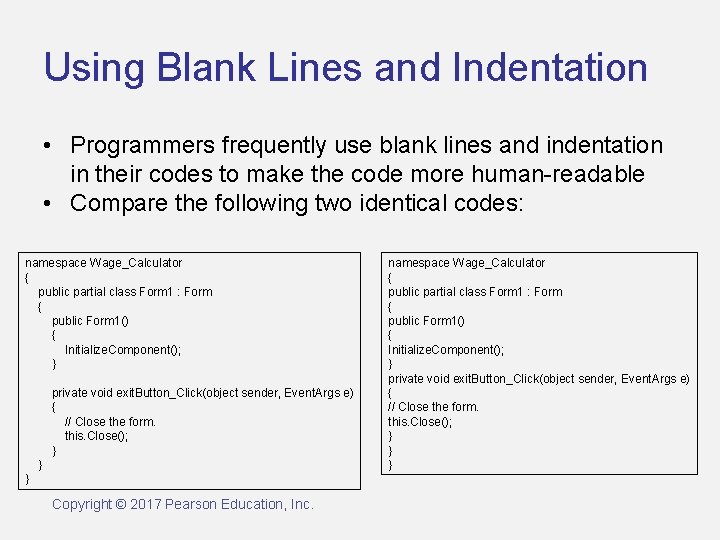 Using Blank Lines and Indentation

• Programmers frequently use blank lines and indentation in their codes to make the code more human-readable
• Compare the following two identical codes:

namespace Wage_Calculator
{
    public partial class Form1 : Form
    {
        public Form1()
        {
            InitializeComponent();
        }

        private void exitButton_Click(object sender, EventArgs e)
        {
            // Close the form.
            this.Close();
        }
    }
}

namespace Wage_Calculator
{
public partial class Form1 : Form
{
public Form1()
{
InitializeComponent();
}
private void exitButton_Click(object sender, EventArgs e)
{
// Close the form.
this.Close();
}
}
}

Copyright © 2017 Pearson Education, Inc.